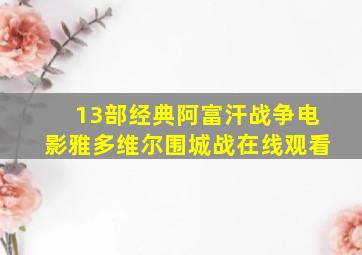 13部经典阿富汗战争电影雅多维尔围城战在线观看